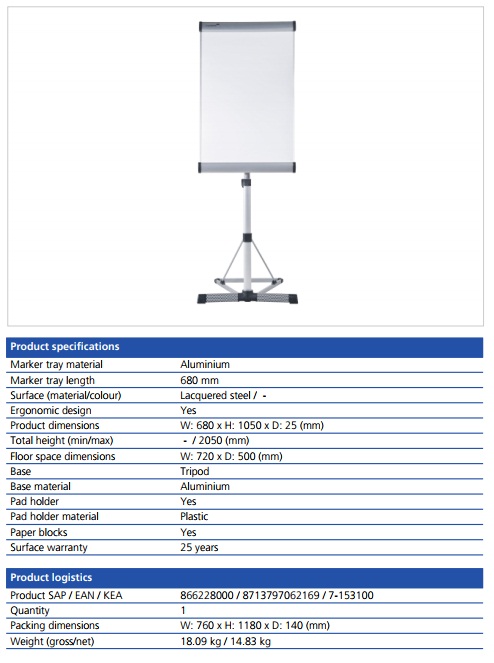 | Product specifications | |
|---|---|
| Marker tray material | Aluminium |
| Marker tray length | 680 mm |
| Surface (material/colour) | Lacquered steel / - |
| Ergonomic design | Yes |
| Product dimensions | W: 680 x H: 1050 x D: 25 (mm) |
| Total height (min/max) | - / 2050 (mm) |
| Floor space dimensions | W: 720 x D: 500 (mm) |
| Base | Tripod |
| Base material | Aluminium |
| Pad holder | Yes |
| Pad holder material | Plastic |
| Paper blocks | Yes |
| Surface warranty | 25 years |

| Product logistics | |
|---|---|
| Product SAP / EAN / KEA | 866228000 / 8713797062169 / 7-153100 |
| Quantity | 1 |
| Packing dimensions | W: 760 x H: 1180 x D: 140 (mm) |
| Weight (gross/net) | 18.09 kg / 14.83 kg |